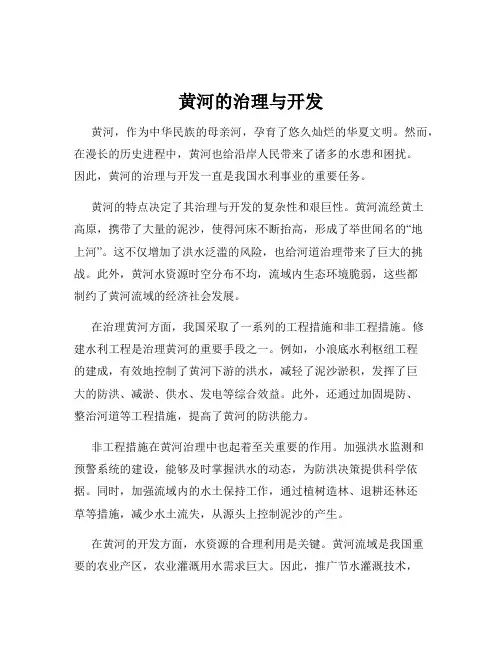 黄河的治理与开发

黄河，作为中华民族的母亲河，孕育了悠久灿烂的华夏文明。然而，在漫长的历史进程中，黄河也给沿岸人民带来了诸多的水患和困扰。因此，黄河的治理与开发一直是我国水利事业的重要任务。

黄河的特点决定了其治理与开发的复杂性和艰巨性。黄河流经黄土高原，携带了大量的泥沙，使得河床不断抬高，形成了举世闻名的“地上河”。这不仅增加了洪水泛滥的风险，也给河道治理带来了巨大的挑战。此外，黄河水资源时空分布不均，流域内生态环境脆弱，这些都制约了黄河流域的经济社会发展。

在治理黄河方面，我国采取了一系列的工程措施和非工程措施。修建水利工程是治理黄河的重要手段之一。例如，小浪底水利枢纽工程的建成，有效地控制了黄河下游的洪水，减轻了泥沙淤积，发挥了巨大的防洪、减淤、供水、发电等综合效益。此外，还通过加固堤防、整治河道等工程措施，提高了黄河的防洪能力。

非工程措施在黄河治理中也起着至关重要的作用。加强洪水监测和预警系统的建设，能够及时掌握洪水的动态，为防洪决策提供科学依据。同时，加强流域内的水土保持工作，通过植树造林、退耕还林还草等措施，减少水土流失，从源头上控制泥沙的产生。

在黄河的开发方面，水资源的合理利用是关键。黄河流域是我国重要的农业产区，农业灌溉用水需求巨大。因此，推广节水灌溉技术，